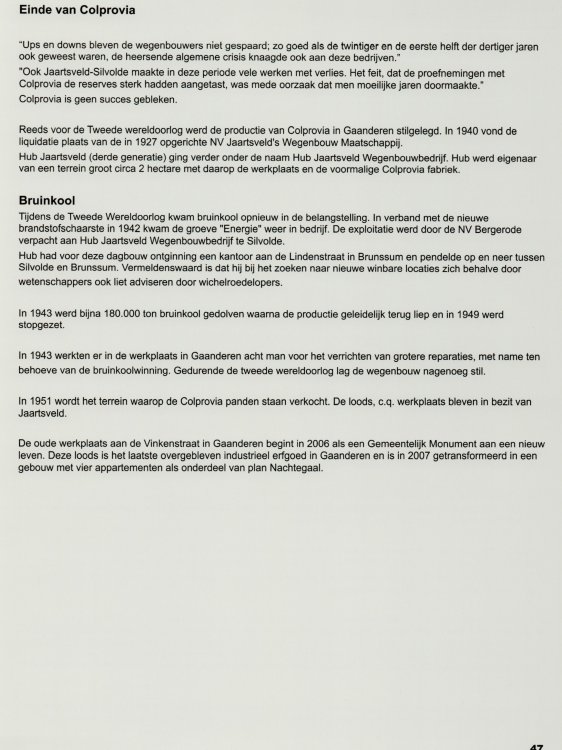 Einde van Colprovia

"Ups en downs bleven de wegenbouwers niet gespaard; zo goed als de twintiger en de eerste helft der dertiger jaren ook geweest waren, de heersende algemene crisis knaagde ook aan deze bedrijven."
"Ook Jaartsveld-Silvolde maakte in deze periode vele werken met verlies. Het feit, dat de proefnemingen met Colprovia de reserves sterk hadden aangetast, was mede oorzaak dat men moeilijke jaren doormaakte."
Colprovia is geen succes gebleken.

Reeds voor de Tweede wereldoorlog werd de productie van Colprovia in Gaanderen stilgelegd. In 1940 vond de liquidatie plaats van de in 1927 opgerichte NV Jaartsveld's Wegenbouw Maatschappij.
Hub Jaartsveld (derde generatie) ging verder onder de naam Hub Jaartsveld Wegenbouwbedrijf. Hub werd eigenaar van een terrein groot circa 2 hectare met daarop de werkplaats en de voormalige Colprovia fabriek.

Bruinkool
Tijdens de Tweede Wereldoorlog kwam bruinkool opnieuw in de belangstelling. In verband met de nieuwe brandstofschaarste in 1942 kwam de groeve "Energie" weer in bedrijf. De exploitatie werd door de NV Bergerode verpacht aan Hub Jaartsveld Wegenbouwbedrijf te Silvolde.
Hub had voor deze dagbouw ontginning een kantoor aan de Lindenstraat in Brunssum en pendelde op en neer tussen Silvolde en Brunssum. Vermeldenswaard is dat hij bij het zoeken naar nieuwe winbare locaties zich behalve door wetenschappers ook liet adviseren door wichelroedelopers.

In 1943 werd bijna 180.000 ton bruinkool gedolven waarna de productie geleidelijk terug liep en in 1949 werd stopgezet.

In 1943 werkten er in de werkplaats in Gaanderen acht man voor het verrichten van grotere reparaties, met name ten behoeve van de bruinkoolwinning. Gedurende de tweede wereldoorlog lag de wegenbouw nagenoeg stil.

In 1951 wordt het terrein waarop de Colprovia panden staan verkocht. De loods, c.q. werkplaats bleven in bezit van Jaartsveld.

De oude werkplaats aan de Vinkenstraat in Gaanderen begint in 2006 als een Gemeentelijk Monument aan een nieuw leven. Deze loods is het laatste overgebleven industrieel erfgoed in Gaanderen en is in 2007 getransformeerd in een gebouw met vier appartementen als onderdeel van plan Nachtegaal.

47